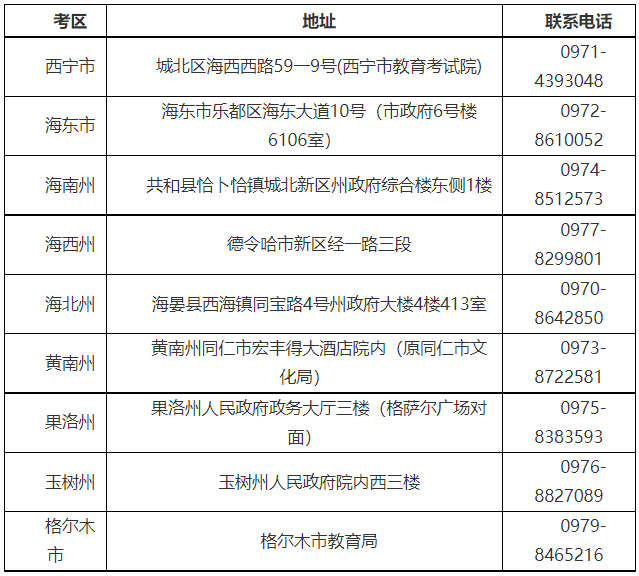 | 考区 | 地址 | 联系电话 |
|---|---|---|
| 西宁市 | 城北区海西西路59—9号(西宁市教育考试院) | 0971-4393048 |
| 海东市 | 海东市乐都区海东大道10号（市政府6号楼6106室） | 0972-8610052 |
| 海南州 | 共和县恰卜恰镇城北新区州政府综合楼东侧1楼 | 0974-8512573 |
| 海西州 | 德令哈市新区经一路三段 | 0977-8299801 |
| 海北州 | 海晏县西海镇同宝路4号州政府大楼4楼413室 | 0970-8642850 |
| 黄南州 | 黄南州同仁市宏丰得大酒店院内（原同仁市文化局） | 0973-8722581 |
| 果洛州 | 果洛州人民政府政务大厅三楼（格萨尔广场对面） | 0975-8383593 |
| 玉树州 | 玉树州人民政府院内西三楼 | 0976-8827089 |
| 格尔木市 | 格尔木市教育局 | 0979-8465216 |